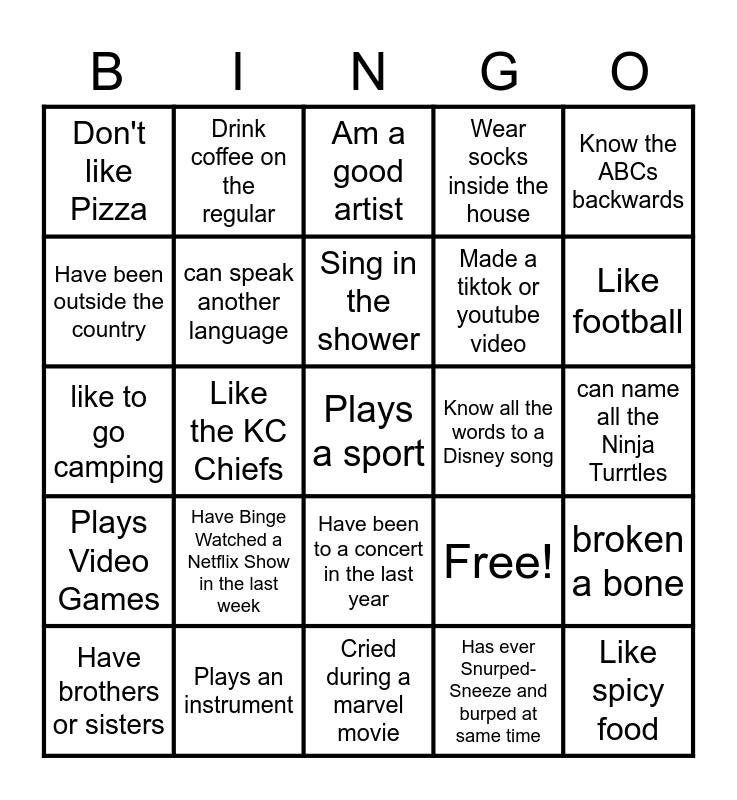 | B | I | N | G | O |
|---|---|---|---|---|
| Don't like Pizza | Drink coffee on the regular | Am a good artist | Wear socks inside the house | Know the ABCs backwards |
| Have been outside the country | can speak another language | Sing in the shower | Made a tiktok or youtube video | Like football |
| like to go camping | Like the KC Chiefs | Plays a sport | Know all the words to a Disney song | can name all the Ninja Turrtles |
| Plays Video Games | Have Binge Watched a Netflix Show in the last week | Have been to a concert in the last year | Free! | broken a bone |
| Have brothers or sisters | Plays an instrument | Cried during a marvel movie | Has ever Snurped-Sneeze and burped at same time | Like spicy food |